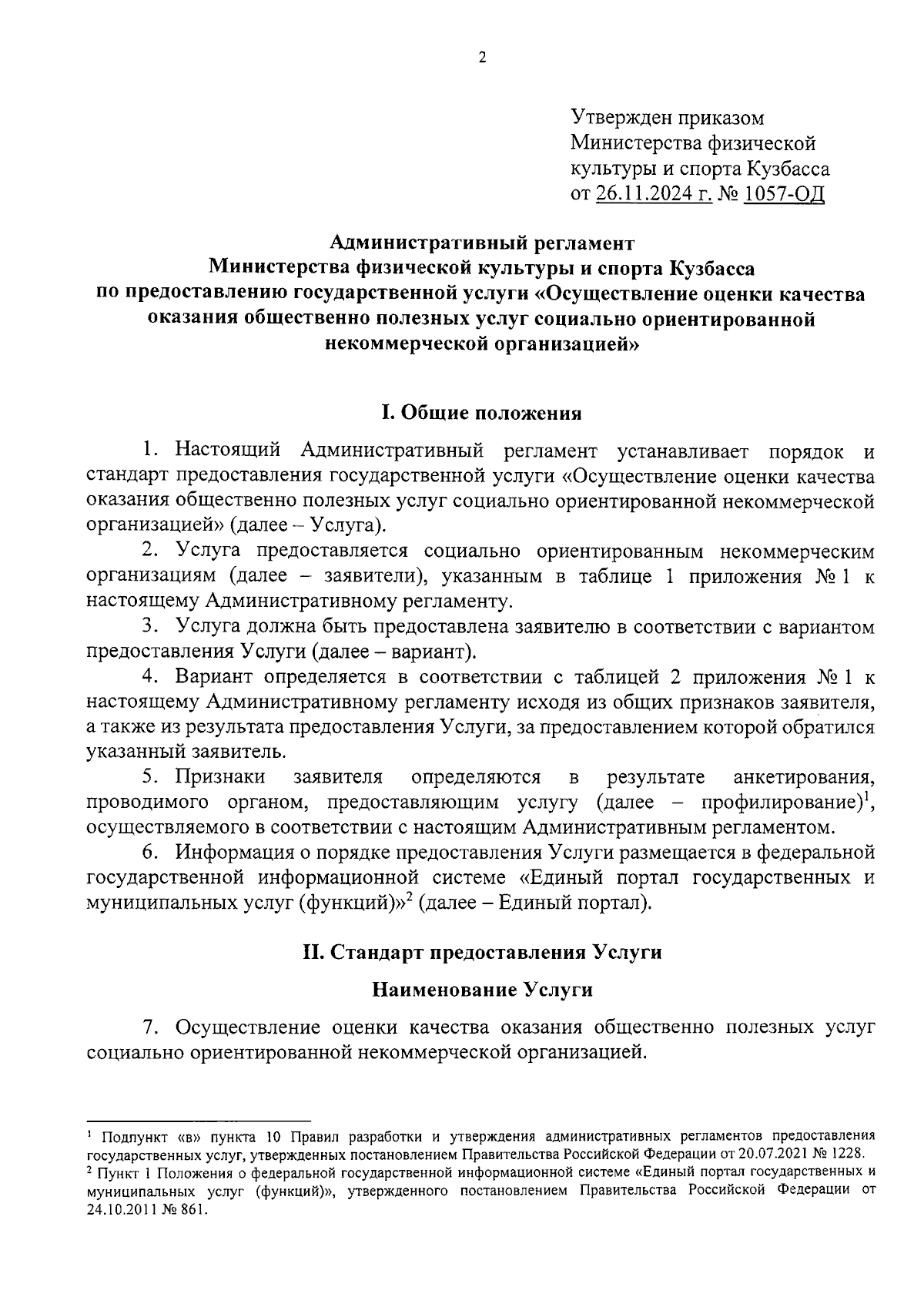 2

Утвержден приказом
Министерства физической
культуры и спорта Кузбасса
от 26.11.2024 г. № 1057-ОД

Административный регламент
Министерства физической культуры и спорта Кузбасса
по предоставлению государственной услуги «Осуществление оценки качества оказания общественно полезных услуг социально ориентированной некоммерческой организацией»

I. Общие положения

1. Настоящий Административный регламент устанавливает порядок и стандарт предоставления государственной услуги «Осуществление оценки качества оказания общественно полезных услуг социально ориентированной некоммерческой организацией» (далее – Услуга).

2. Услуга предоставляется социально ориентированным некоммерческим организациям (далее – заявители), указанным в таблице 1 приложения № 1 к настоящему Административному регламенту.

3. Услуга должна быть предоставлена заявителю в соответствии с вариантом предоставления Услуги (далее – вариант).

4. Вариант определяется в соответствии с таблицей 2 приложения № 1 к настоящему Административному регламенту исходя из общих признаков заявителя, а также из результата предоставления Услуги, за предоставлением которой обратился указанный заявитель.

5. Признаки заявителя определяются в результате анкетирования, проводимого органом, предоставляющим услугу (далее – профилирование)$^1$, осуществляемого в соответствии с настоящим Административным регламентом.

6. Информация о порядке предоставления Услуги размещается в федеральной государственной информационной системе «Единый портал государственных и муниципальных услуг (функций)»$^2$ (далее – Единый портал).

II. Стандарт предоставления Услуги

Наименование Услуги

7. Осуществление оценки качества оказания общественно полезных услуг социально ориентированной некоммерческой организацией.

$^1$ Подпункт «в» пункта 10 Правил разработки и утверждения административных регламентов предоставления государственных услуг, утвержденных постановлением Правительства Российской Федерации от 20.07.2021 № 1228.
$^2$ Пункт 1 Положения о федеральной государственной информационной системе «Единый портал государственных и муниципальных услуг (функций)», утвержденного постановлением Правительства Российской Федерации от 24.10.2011 № 861.